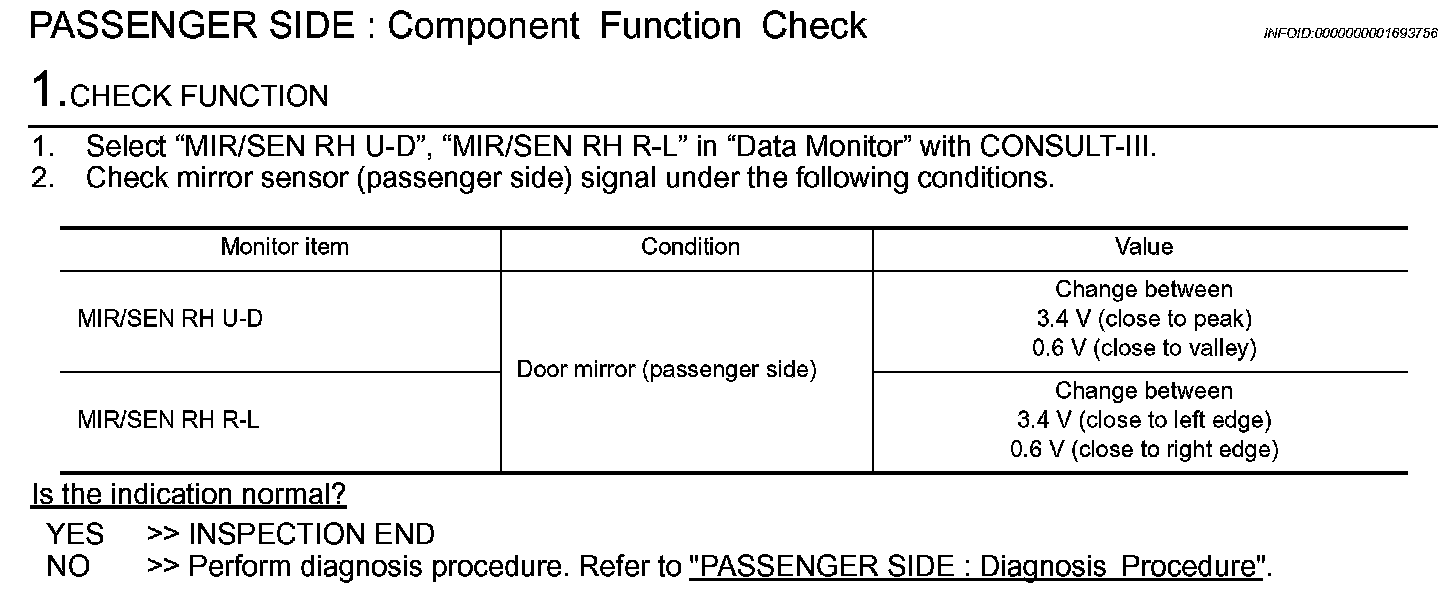 PASSENGER SIDE : Component Function Check

INFOID:0000000001693756

1.CHECK FUNCTION

1. Select “MIR/SEN RH U-D”, “MIR/SEN RH R-L” in “Data Monitor” with CONSULT-III.
2. Check mirror sensor (passenger side) signal under the following conditions.

| Monitor item | Condition | Value |
|---|---|---|
| MIR/SEN RH U-D | Door mirror (passenger side) | Change between 3.4 V (close to peak) 0.6 V (close to valley) |
| MIR/SEN RH R-L | Door mirror (passenger side) | Change between 3.4 V (close to left edge) 0.6 V (close to right edge) |

Is the indication normal?

YES >> INSPECTION END
NO >> Perform diagnosis procedure. Refer to "PASSENGER SIDE : Diagnosis Procedure".